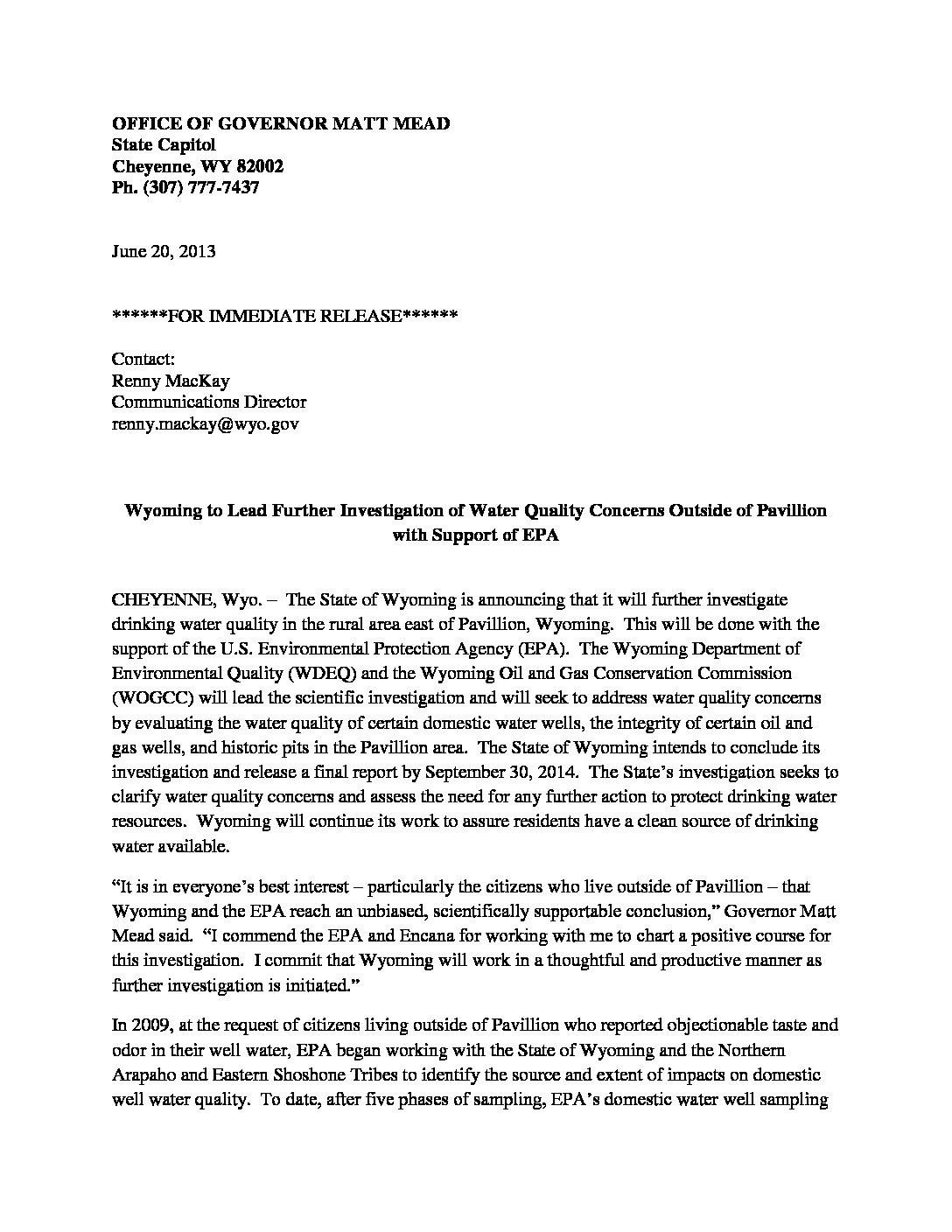 OFFICE OF GOVERNOR MATT MEAD
State Capitol
Cheyenne, WY 82002
Ph. (307) 777-7437

June 20, 2013

******FOR IMMEDIATE RELEASE******

Contact:
Renny MacKay
Communications Director
renny.mackay@wyo.gov

Wyoming to Lead Further Investigation of Water Quality Concerns Outside of Pavillion with Support of EPA

CHEYENNE, Wyo. – The State of Wyoming is announcing that it will further investigate drinking water quality in the rural area east of Pavillion, Wyoming. This will be done with the support of the U.S. Environmental Protection Agency (EPA). The Wyoming Department of Environmental Quality (WDEQ) and the Wyoming Oil and Gas Conservation Commission (WOGCC) will lead the scientific investigation and will seek to address water quality concerns by evaluating the water quality of certain domestic water wells, the integrity of certain oil and gas wells, and historic pits in the Pavillion area. The State of Wyoming intends to conclude its investigation and release a final report by September 30, 2014. The State's investigation seeks to clarify water quality concerns and assess the need for any further action to protect drinking water resources. Wyoming will continue its work to assure residents have a clean source of drinking water available.

"It is in everyone's best interest – particularly the citizens who live outside of Pavillion – that Wyoming and the EPA reach an unbiased, scientifically supportable conclusion," Governor Matt Mead said. "I commend the EPA and Encana for working with me to chart a positive course for this investigation. I commit that Wyoming will work in a thoughtful and productive manner as further investigation is initiated."

In 2009, at the request of citizens living outside of Pavillion who reported objectionable taste and odor in their well water, EPA began working with the State of Wyoming and the Northern Arapaho and Eastern Shoshone Tribes to identify the source and extent of impacts on domestic well water quality. To date, after five phases of sampling, EPA's domestic water well sampling